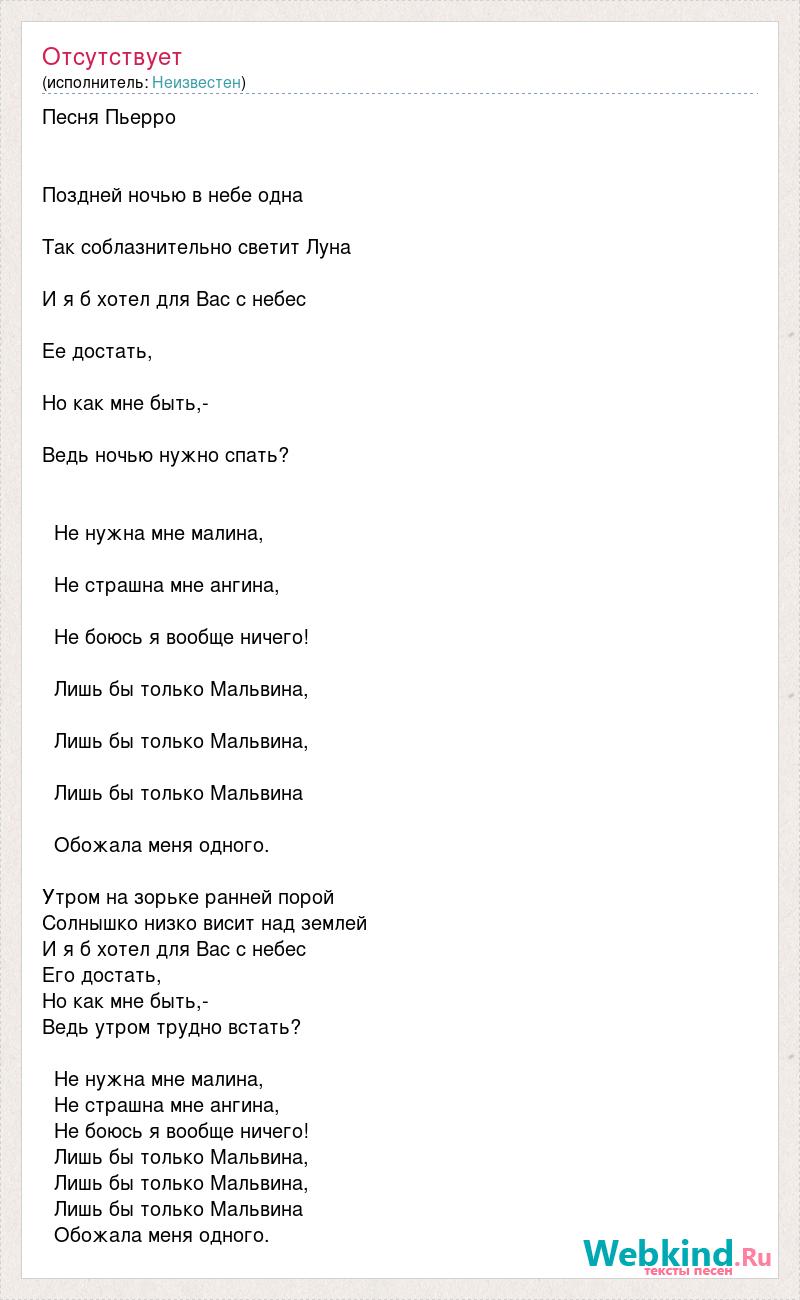 Отсутствует
(исполнитель: Неизвестен)

Песня Пьерро

Поздней ночью в небе одна

Так соблазнительно светит Луна

И я б хотел для Вас с небес

Ее достать,

Но как мне быть,-

Ведь ночью нужно спать?

Не нужна мне малина,

Не страшна мне ангина,

Не боюсь я вообще ничего!

Лишь бы только Мальвина,

Лишь бы только Мальвина,

Лишь бы только Мальвина

Обожала меня одного.

Утром на зорьке ранней порой
Солнышко низко висит над землей
И я б хотел для Вас с небес
Его достать,
Но как мне быть,-
Ведь утром трудно встать?

Не нужна мне малина,
Не страшна мне ангина,
Не боюсь я вообще ничего!
Лишь бы только Мальвина,
Лишь бы только Мальвина,
Лишь бы только Мальвина
Обожала меня одного.

Webkind.Ru
тексты песен